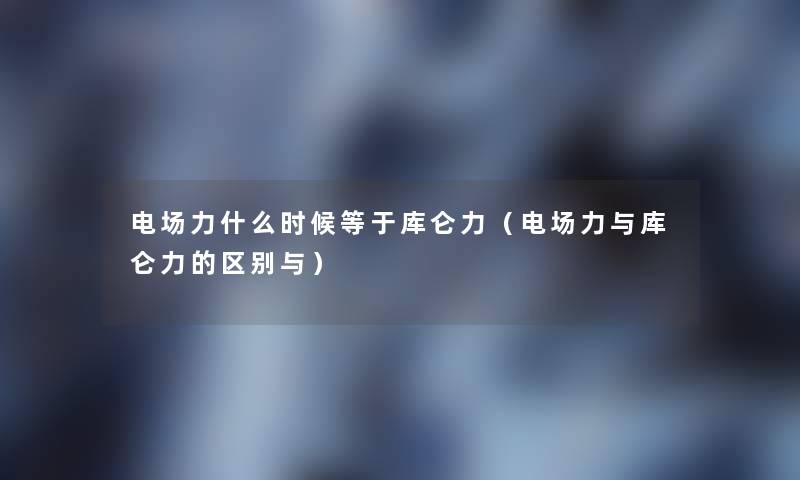 电场力什么时候等于库仑力（电场力与库仑力的区别与）